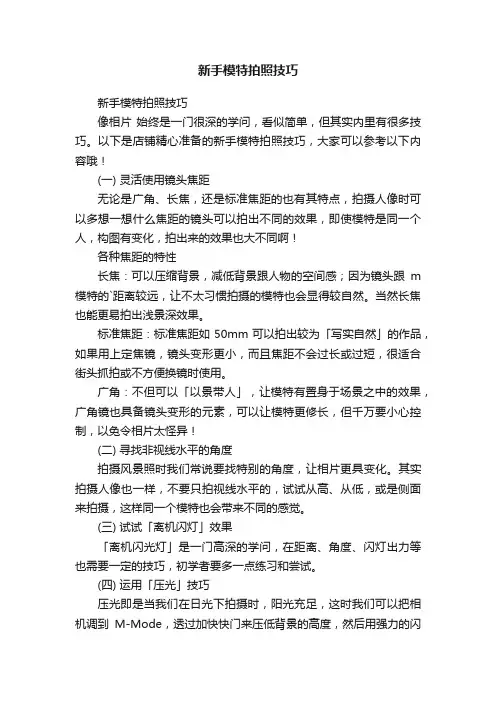 新手模特拍照技巧

新手模特拍照技巧

像相片 始终是一门很深的学问，看似简单，但其实内里有很多技巧。以下是店铺精心准备的新手模特拍照技巧，大家可以参考以下内容哦！

(一) 灵活使用镜头焦距

无论是广角、长焦，还是标准焦距的也有其特点，拍摄人像时可以多想一想什么焦距的镜头可以拍出不同的效果，即使模特是同一个人，构图有变化，拍出来的效果也大不同啊！

各种焦距的特性

长焦：可以压缩背景，减低背景跟人物的空间感；因为镜头跟 m 模特的`距离较远，让不太习惯拍摄的模特也会显得较自然。当然长焦也能更易拍出浅景深效果。

标准焦距：标准焦距如 50mm 可以拍出较为「写实自然」的作品，如果用上定焦镜，镜头变形更小，而且焦距不会过长或过短，很适合街头抓拍或不方便换镜时使用。

广角：不但可以「以景带人」，让模特有置身于场景之中的效果，广角镜也具备镜头变形的元素，可以让模特更修长，但千万要小心控制，以免令相片太怪异！

(二) 寻找非视线水平的角度

拍摄风景照时我们常说要找特别的角度，让相片更具变化。其实拍摄人像也一样，不要只拍视线水平的，试试从高、从低，或是侧面来拍摄，这样同一个模特也会带来不同的感觉。

(三) 试试「离机闪灯」效果

「离机闪光灯」是一门高深的学问，在距离、角度、闪灯出力等也需要一定的技巧，初学者要多一点练习和尝试。

(四) 运用「压光」技巧

压光即是当我们在日光下拍摄时，阳光充足，这时我们可以把相机调到 M-Mode，透过加快快门来压低背景的高度，然后用强力的闪